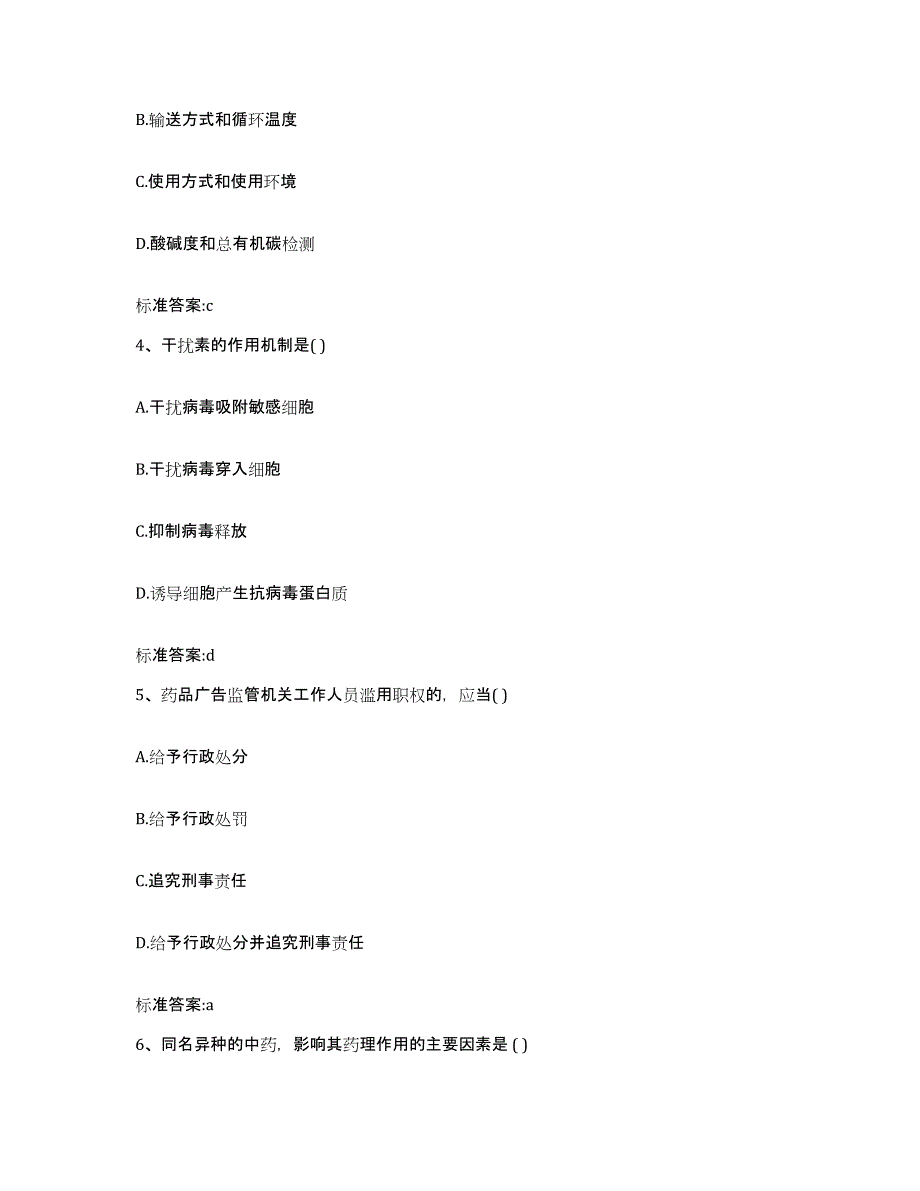 B.输送方式和循环温度

C.使用方式和使用环境

D.酸碱度和总有机碳检测

标准答案:c

4、干扰素的作用机制是( )

A.干扰病毒吸附敏感细胞

B.干扰病毒穿入细胞

C.抑制病毒释放

D.诱导细胞产生抗病毒蛋白质

标准答案:d

5、药品广告监管机关工作人员滥用职权的，应当( )

A.给予行政处分

B.给予行政处罚

C.追究刑事责任

D.给予行政处分并追究刑事责任

标准答案:a

6、同名异种的中药，影响其药理作用的主要因素是 ( )